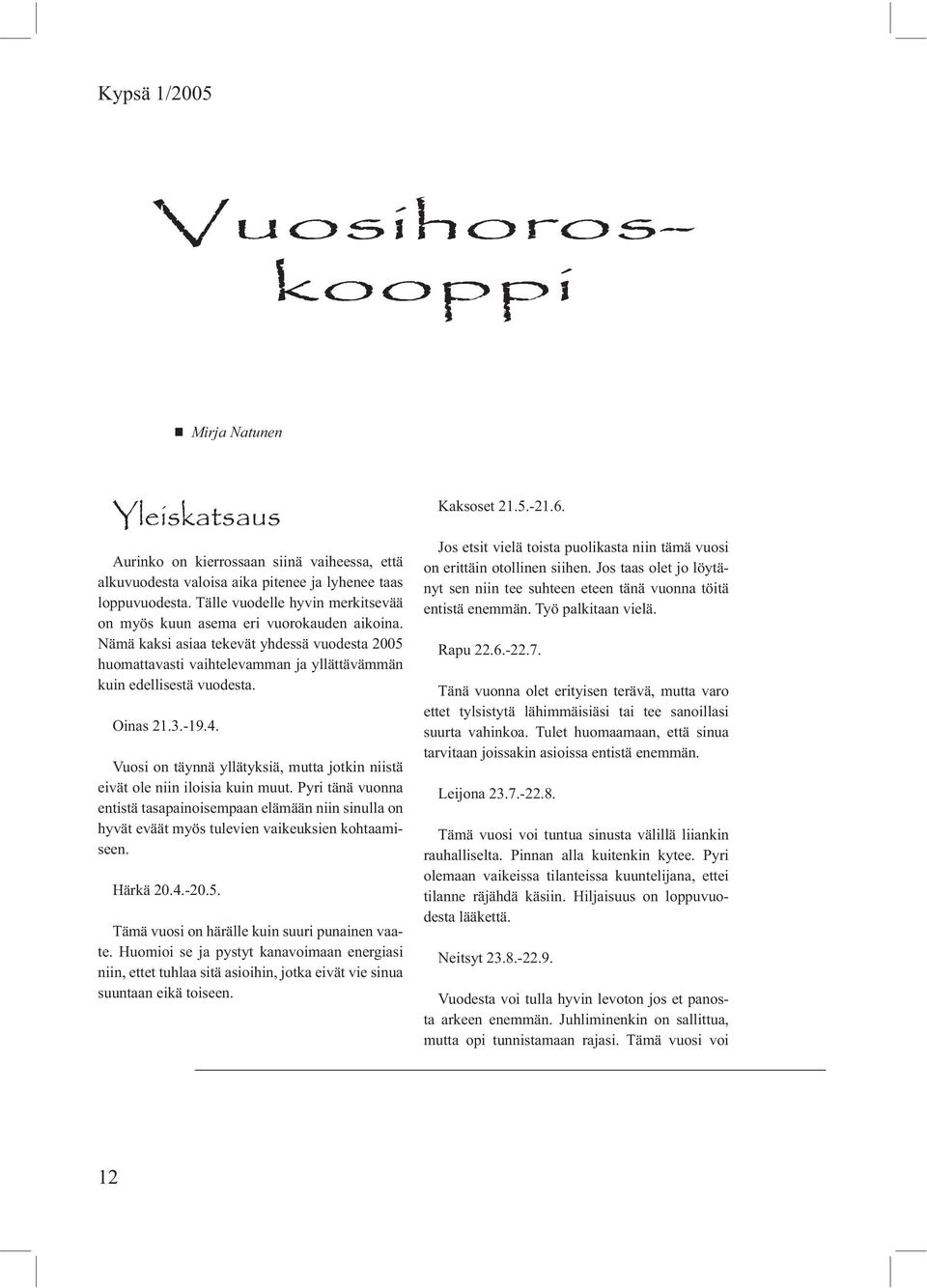 Kypsä 1/2005

Vuosihoroskooppi

Mirja Natunen

Yleiskatsaus

Aurinko on kierrossaan siinä vaiheessa, että alkuvuodesta valoisa aika pitenee ja lyhenee taas loppuvuodesta. Tälle vuodelle hyvin merkitsevää on myös kuun asema eri vuorokauden aikoina. Nämä kaksi asiaa tekevät yhdessä vuodesta 2005 huomattavasti vaihtelevamman ja yllättävämmän kuin edellisestä vuodesta.

Oinas 21.3.-19.4.

Vuosi on täynnä yllätyksiä, mutta jotkin niistä eivät ole niin iloisia kuin muut. Pyri tänä vuonna entistä tasapainoisempaan elämään niin sinulla on hyvät eväät myös tulevien vaikeuksien kohtaamiseen.

Härkä 20.4.-20.5.

Tämä vuosi on härälle kuin suuri punainen vaate. Huomioi se ja pystyt kanavoimaan energiasi niin, ettet tuhlaa sitä asioihin, jotka eivät vie sinua suuntaan eikä toiseen.

Kaksoset 21.5.-21.6.

Jos etsit vielä toista puolikasta niin tämä vuosi on erittäin otollinen siihen. Jos taas olet jo löytänyt sen niin tee suhteen eteen tänä vuonna töitä entistä enemmän. Työ palkitaan vielä.

Rapu 22.6.-22.7.

Tänä vuonna olet erityisen terävä, mutta varo ettet tylsistytä lähimmäisiäsi tai tee sanoillasi suurta vahinkoa. Tulet huomaamaan, että sinua tarvitaan joissakin asioissa entistä enemmän.

Leijona 23.7.-22.8.

Tämä vuosi voi tuntua sinusta välillä liiankin rauhalliselta. Pinnan alla kuitenkin kytee. Pyri olemaan vaikeissa tilanteissa kuuntelijana, ettei tilanne räjähdä käsiin. Hiljaisuus on loppuvuodesta lääkettä.

Neitsyt 23.8.-22.9.

Vuodesta voi tulla hyvin levoton jos et panosta arkeen enemmän. Juhliminenkin on sallittua, mutta opi tunnistamaan rajasi. Tämä vuosi voi

12